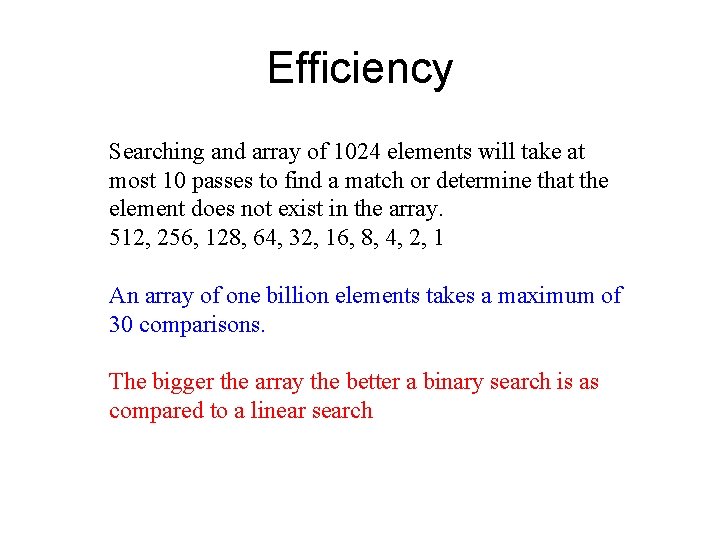 Efficiency

Searching and array of 1024 elements will take at most 10 passes to find a match or determine that the element does not exist in the array.
512, 256, 128, 64, 32, 16, 8, 4, 2, 1

An array of one billion elements takes a maximum of 30 comparisons.

The bigger the array the better a binary search is as compared to a linear search